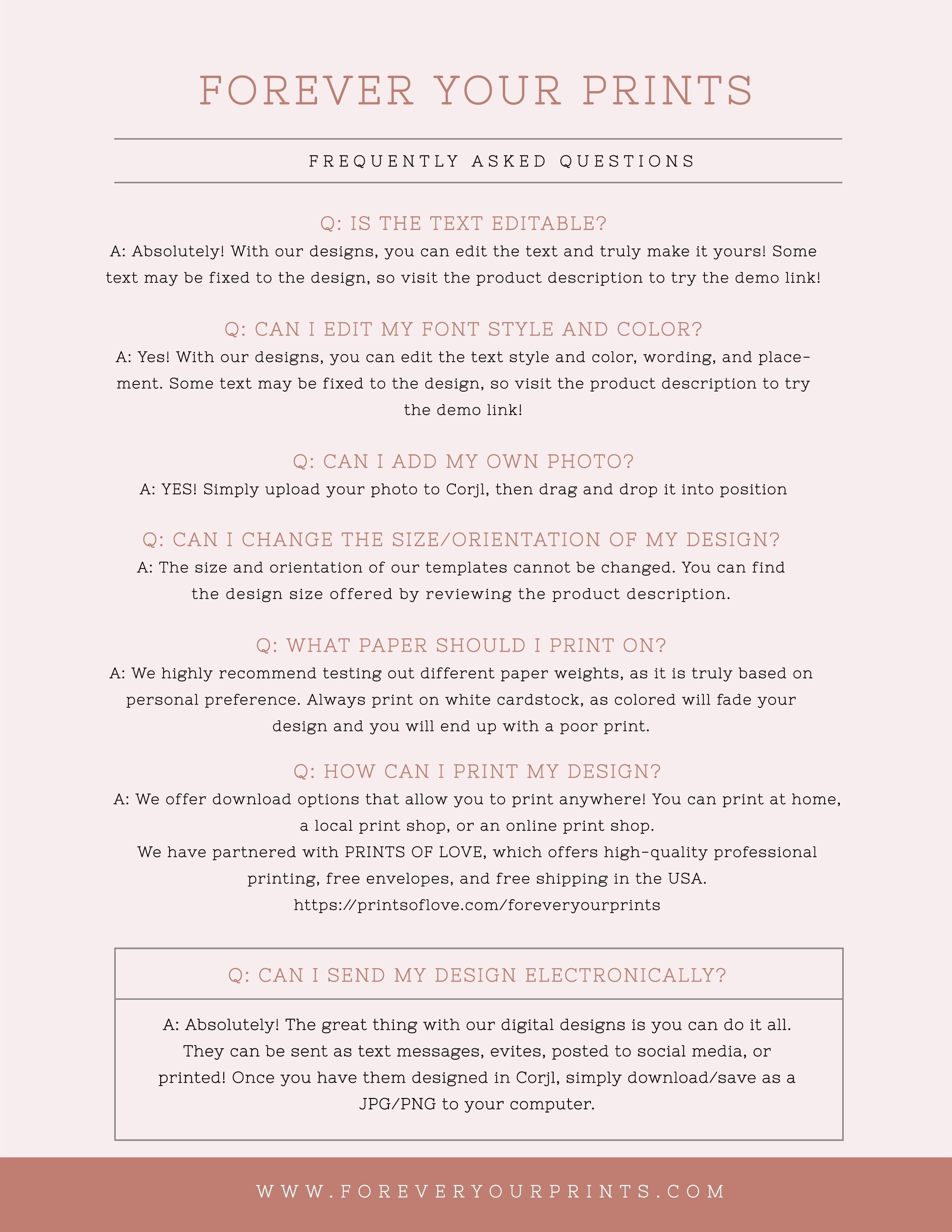 FOREVER YOUR PRINTS

FREQUENTLY ASKED QUESTIONS

Q: IS THE TEXT EDITABLE?

A: Absolutely! With our designs, you can edit the text and truly make it yours! Some text may be fixed to the design, so visit the product description to try the demo link!

Q: CAN I EDIT MY FONT STYLE AND COLOR?

A: Yes! With our designs, you can edit the text style and color, wording, and placement. Some text may be fixed to the design, so visit the product description to try the demo link!

Q: CAN I ADD MY OWN PHOTO?

A: YES! Simply upload your photo to Corjl, then drag and drop it into position

Q: CAN I CHANGE THE SIZE/ORIENTATION OF MY DESIGN?

A: The size and orientation of our templates cannot be changed. You can find the design size offered by reviewing the product description.

Q: WHAT PAPER SHOULD I PRINT ON?

A: We highly recommend testing out different paper weights, as it is truly based on personal preference. Always print on white cardstock, as colored will fade your design and you will end up with a poor print.

Q: HOW CAN I PRINT MY DESIGN?

A: We offer download options that allow you to print anywhere! You can print at home, a local print shop, or an online print shop.
We have partnered with PRINTS OF LOVE, which offers high-quality professional printing, free envelopes, and free shipping in the USA.
https://printsoflove.com/foreveryourprints

Q: CAN I SEND MY DESIGN ELECTRONICALLY?

A: Absolutely! The great thing with our digital designs is you can do it all. They can be sent as text messages, evites, posted to social media, or printed! Once you have them designed in Corjl, simply download/save as a JPG/PNG to your computer.

WWW.FOREVERYOURPRINTS.COM